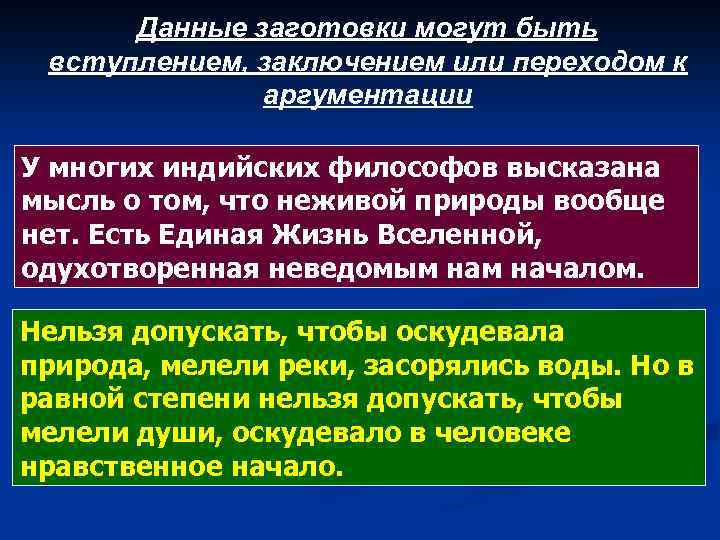 Данные заготовки могут быть вступлением, заключением или переходом к аргументации

У многих индийских философов высказана мысль о том, что неживой природы вообще нет. Есть Единая Жизнь Вселенной, одухотворенная неведомым нам началом.

Нельзя допускать, чтобы оскудевала природа, мелели реки, засорялись воды. Но в равной степени нельзя допускать, чтобы мелели души, оскудевало в человеке нравственное начало.